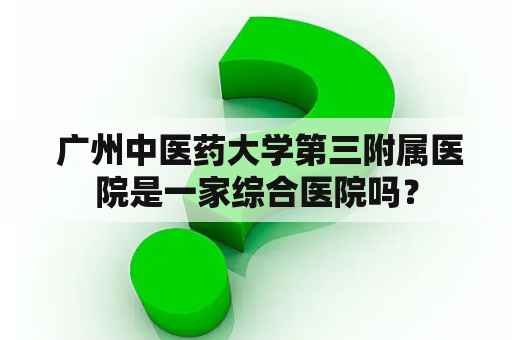 广州中医药大学第三附属医院是一家综合医院吗？